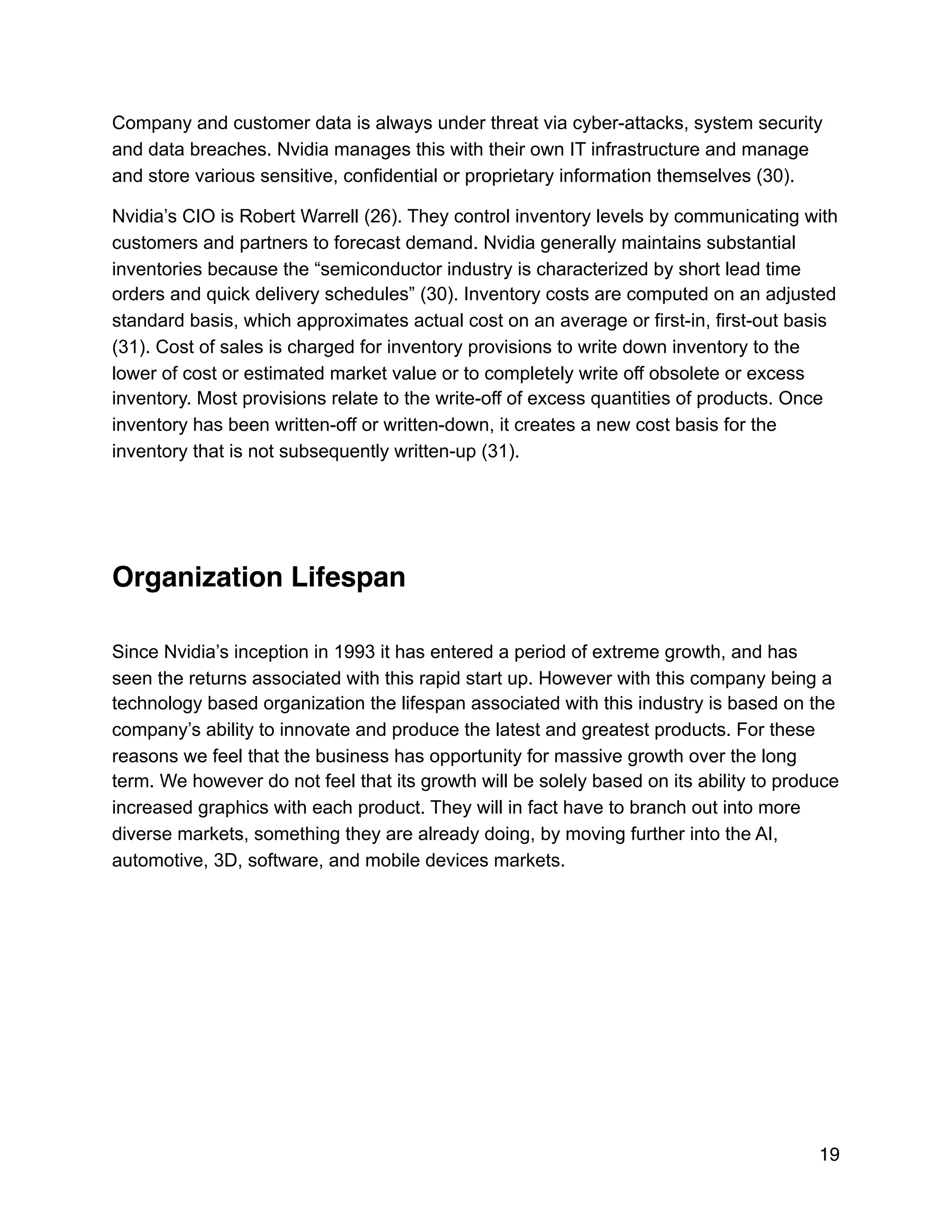 Company and customer data is always under threat via cyber-attacks, system security and data breaches. Nvidia manages this with their own IT infrastructure and manage and store various sensitive, confidential or proprietary information themselves (30).

Nvidia’s CIO is Robert Warrell (26). They control inventory levels by communicating with customers and partners to forecast demand. Nvidia generally maintains substantial inventories because the “semiconductor industry is characterized by short lead time orders and quick delivery schedules” (30). Inventory costs are computed on an adjusted standard basis, which approximates actual cost on an average or first-in, first-out basis (31). Cost of sales is charged for inventory provisions to write down inventory to the lower of cost or estimated market value or to completely write off obsolete or excess inventory. Most provisions relate to the write-off of excess quantities of products. Once inventory has been written-off or written-down, it creates a new cost basis for the inventory that is not subsequently written-up (31).

Organization Lifespan

Since Nvidia’s inception in 1993 it has entered a period of extreme growth, and has seen the returns associated with this rapid start up. However with this company being a technology based organization the lifespan associated with this industry is based on the company’s ability to innovate and produce the latest and greatest products. For these reasons we feel that the business has opportunity for massive growth over the long term. We however do not feel that its growth will be solely based on its ability to produce increased graphics with each product. They will in fact have to branch out into more diverse markets, something they are already doing, by moving further into the AI, automotive, 3D, software, and mobile devices markets.

19